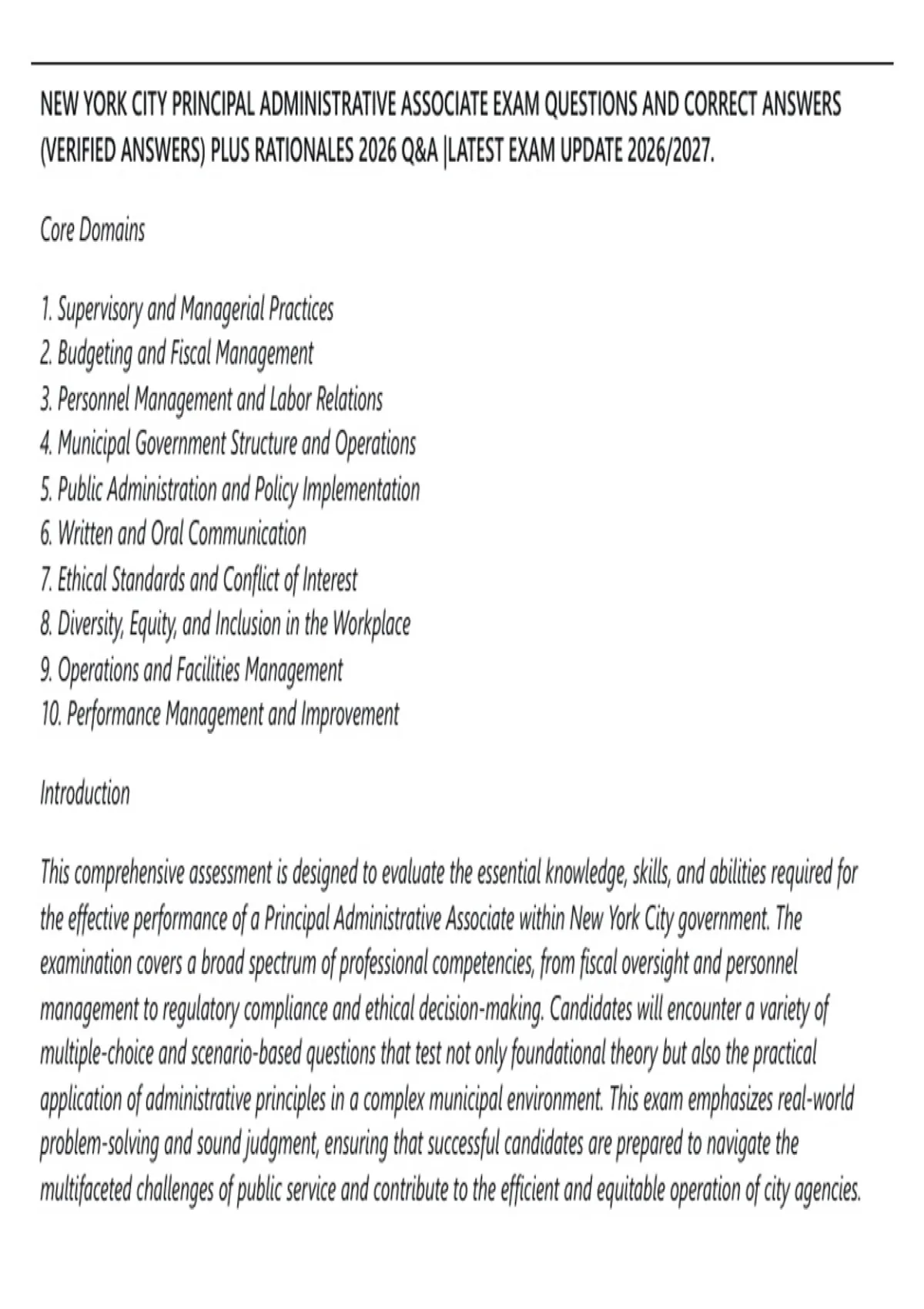 NEW YORK CITY PRINCIPAL ADMINISTRATIVE ASSOCIATE EXAM QUESTIONS AND CORRECT ANSWERS (VERIFIED ANSWERS) PLUS RATIONALES 2026 Q&A |LATEST EXAM UPDATE 2026/2027.

Core Domains

1. Supervisory and Managerial Practices
2. Budgeting and Fiscal Management
3. Personnel Management and Labor Relations
4. Municipal Government Structure and Operations
5. Public Administration and Policy Implementation
6. Written and Oral Communication
7. Ethical Standards and Conflict of Interest
8. Diversity, Equity, and Inclusion in the Workplace
9. Operations and Facilities Management
10. Performance Management and Improvement

Introduction

This comprehensive assessment is designed to evaluate the essential knowledge, skills, and abilities required for the effective performance of a Principal Administrative Associate within New York City government. The examination covers a broad spectrum of professional competencies, from fiscal oversight and personnel management to regulatory compliance and ethical decision-making. Candidates will encounter a variety of multiple-choice and scenario-based questions that test not only foundational theory but also the practical application of administrative principles in a complex municipal environment. This exam emphasizes real-world problem-solving and sound judgment, ensuring that successful candidates are prepared to navigate the multifaceted challenges of public service and contribute to the efficient and equitable operation of city agencies.